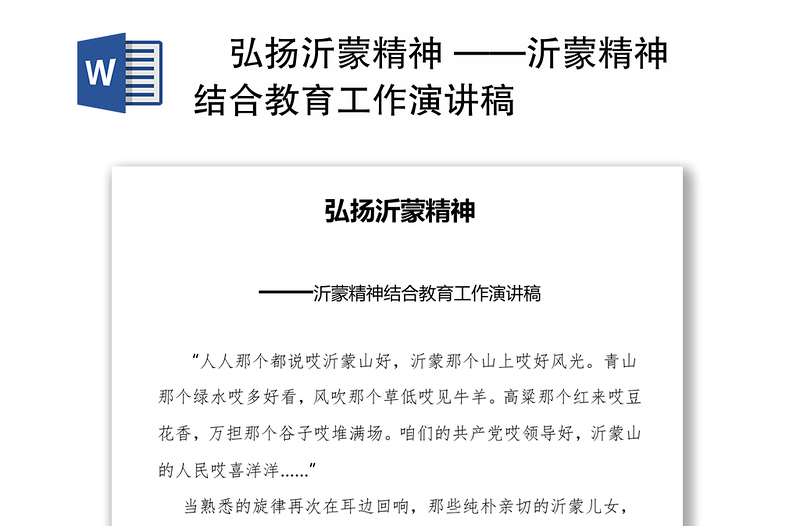 W

弘扬沂蒙精神 ——沂蒙精神结合教育工作演讲稿

弘扬沂蒙精神

——沂蒙精神结合教育工作演讲稿

“人人那个都说哎沂蒙山好，沂蒙那个山上哎好风光。青山那个绿水哎多好看，风吹那个草低哎见牛羊。高粱那个红来哎豆花香，万担那个谷子哎堆满场。咱们的共产党哎领导好，沂蒙山的人民哎喜洋洋......”

当熟悉的旋律再次在耳边回响，那些纯朴亲切的沂蒙儿女，